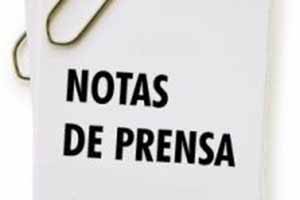 NOTAS
DE PRENSA